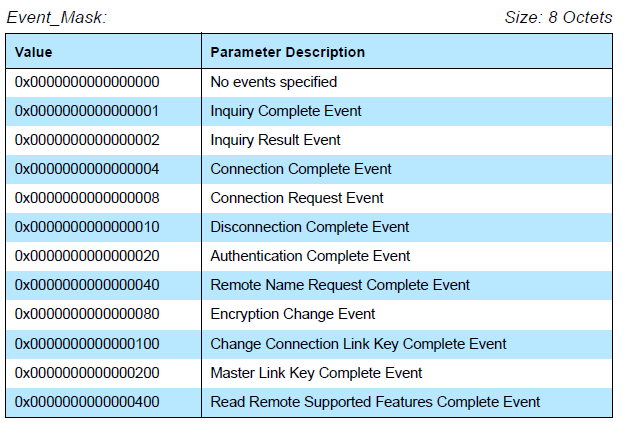 Event_Mask: Size: 8 Octets

| Value | Parameter Description |
|---|---|
| 0x0000000000000000 | No events specified |
| 0x0000000000000001 | Inquiry Complete Event |
| 0x0000000000000002 | Inquiry Result Event |
| 0x0000000000000004 | Connection Complete Event |
| 0x0000000000000008 | Connection Request Event |
| 0x0000000000000010 | Disconnection Complete Event |
| 0x0000000000000020 | Authentication Complete Event |
| 0x0000000000000040 | Remote Name Request Complete Event |
| 0x0000000000000080 | Encryption Change Event |
| 0x0000000000000100 | Change Connection Link Key Complete Event |
| 0x0000000000000200 | Master Link Key Complete Event |
| 0x0000000000000400 | Read Remote Supported Features Complete Event |